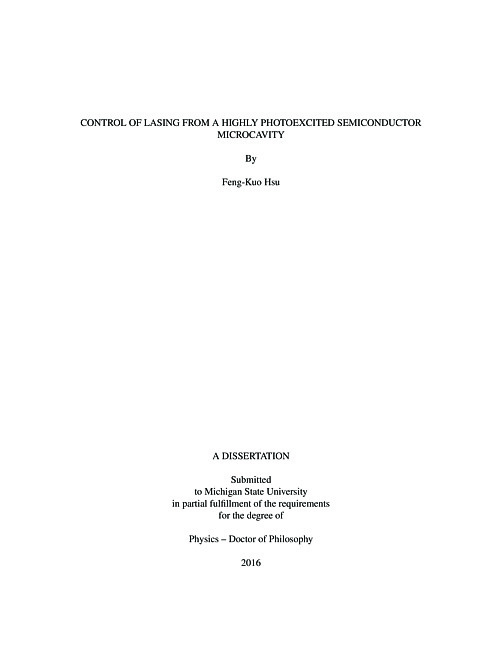 CONTROL OF LASING FROM A HIGHLY PHOTOEXCITED SEMICONDUCTOR MICROCAVITY

By

Feng-Kuo Hsu

A DISSERTATION

Submitted
to Michigan State University
in partial fulfillment of the requirements
for the degree of

Physics – Doctor of Philosophy

2016